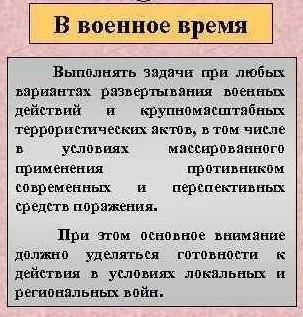 В военное время

Выполнять задачи при любых вариантах развертывания военных действий и крупномасштабных террористических актов, в том числе в условиях массированного применения противником современных и перспективных средств поражения.

При этом основное внимание должно уделяться готовности к действия в условиях локальных и региональных войн.